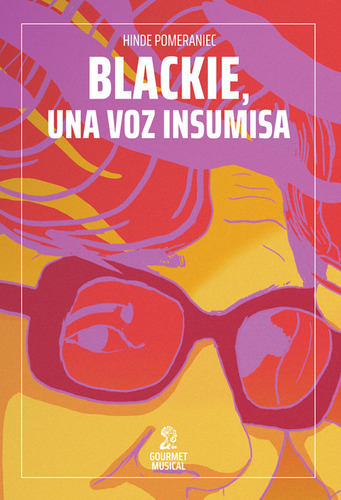 HINDE POMERANIEC

BLACKIE,
UNA VOZ INSUMISA

GOURMET
MUSICAL